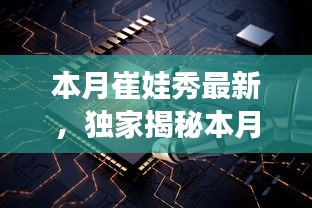 本月崔娃秀最新，独家揭秘本月